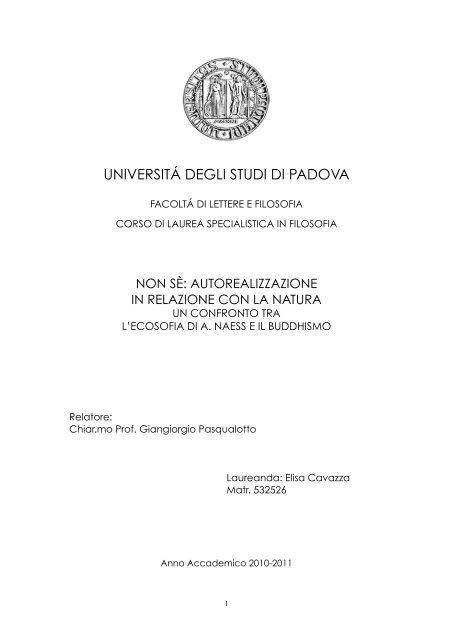 UNIVERSITÁ DEGLI STUDI DI PADOVA

FACOLTÁ DI LETTERE E FILOSOFIA

CORSO DI LAUREA SPECIALISTICA IN FILOSOFIA

NON SÈ: AUTOREALIZZAZIONE
IN RELAZIONE CON LA NATURA
UN CONFRONTO TRA
L'ECOSOFIA DI A. NAESS E IL BUDDHISMO

Relatore:
Chiar.mo Prof. Giangiorgio Pasqualotto

Laureanda: Elisa Cavazza
Matr. 532526

Anno Accademico 2010-2011

1